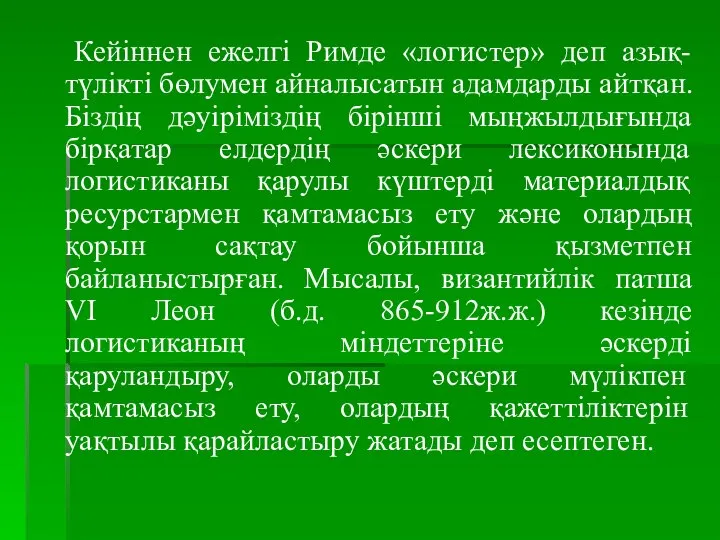 Кейіннен ежелгі Римде «логистер» деп азық-түлікті бөлумен айналысатын адамдарды айтқан. Біздің дәуіріміздің бірінші мыңжылдығында бірқатар елдердің әскери лексиконында логистиканы қарулы күштерді материалдық ресурстармен қамтамасыз ету және олардың қорын сақтау бойынша қызметпен байланыстырған. Мысалы, византийлік патша VI Леон (б.д. 865-912ж.ж.) кезінде логистиканың міндеттеріне әскерді қаруландыру, оларды әскери мүлікпен қамтамасыз ету, олардың қажеттіліктерін уақтылы қарайластыру жатады деп есептеген.